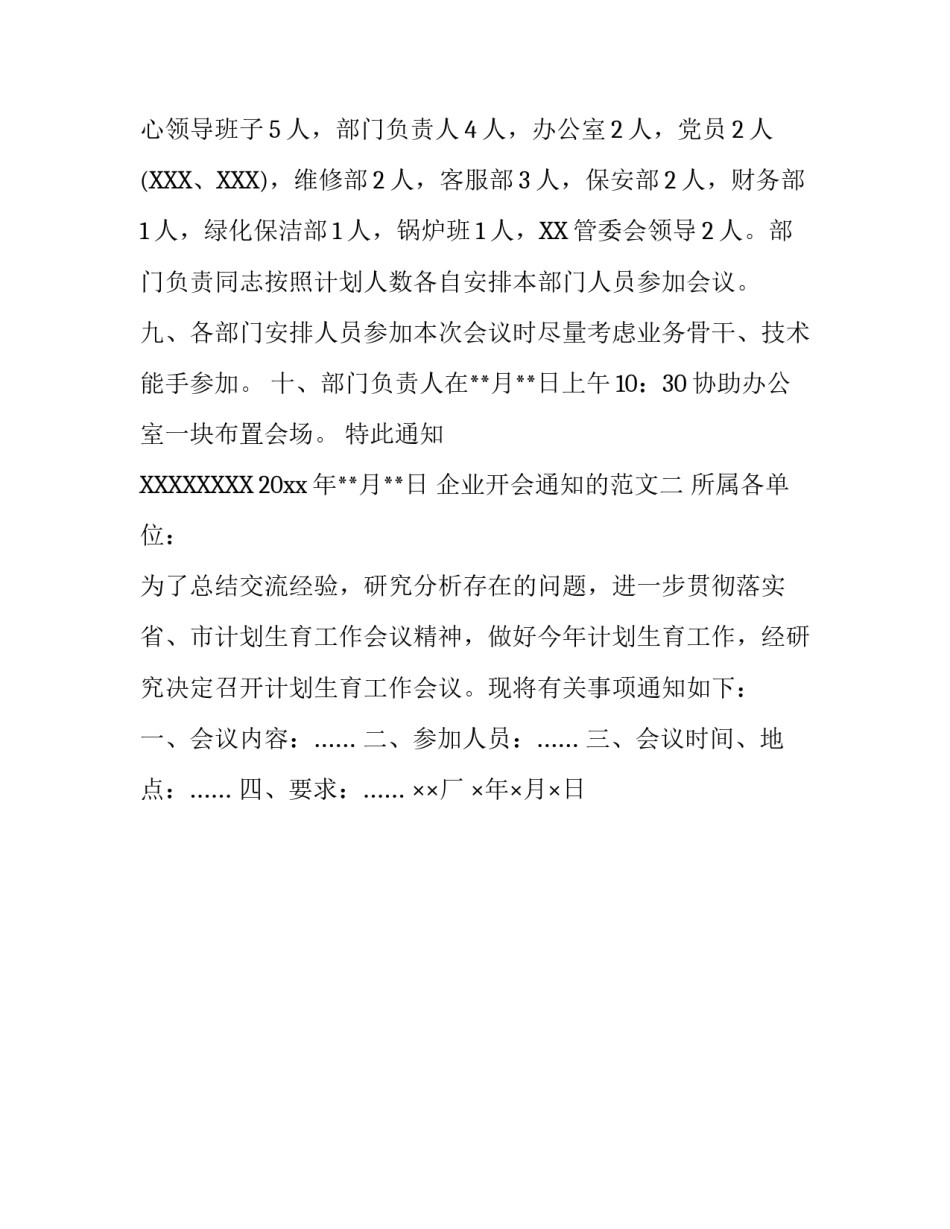 心领导班子 5 人，部门负责人 4 人，办公室 2 人，党员 2 人 (XXX、XXX)，维修部 2 人，客服部 3 人，保安部 2 人，财务部 1 人，绿化保洁部 1 人，锅炉班 1 人，XX 管委会领导 2 人。部门负责同志按照计划人数各自安排本部门人员参加会议。

九、各部门安排人员参加本次会议时尽量考虑业务骨干、技术能手参加。 十、部门负责人在**月**日上午 10：30 协助办公室一块布置会场。 特此通知

XXXXXXXX 20xx 年**月**日 企业开会通知的范文二 所属各单位：

为了总结交流经验，研究分析存在的问题，进一步贯彻落实省、市计划生育工作会议精神，做好今年计划生育工作，经研究决定召开计划生育工作会议。现将有关事项通知如下：

一、会议内容：...... 二、参加人员：...... 三、会议时间、地点：...... 四、要求：...... ××厂 ×年×月×日